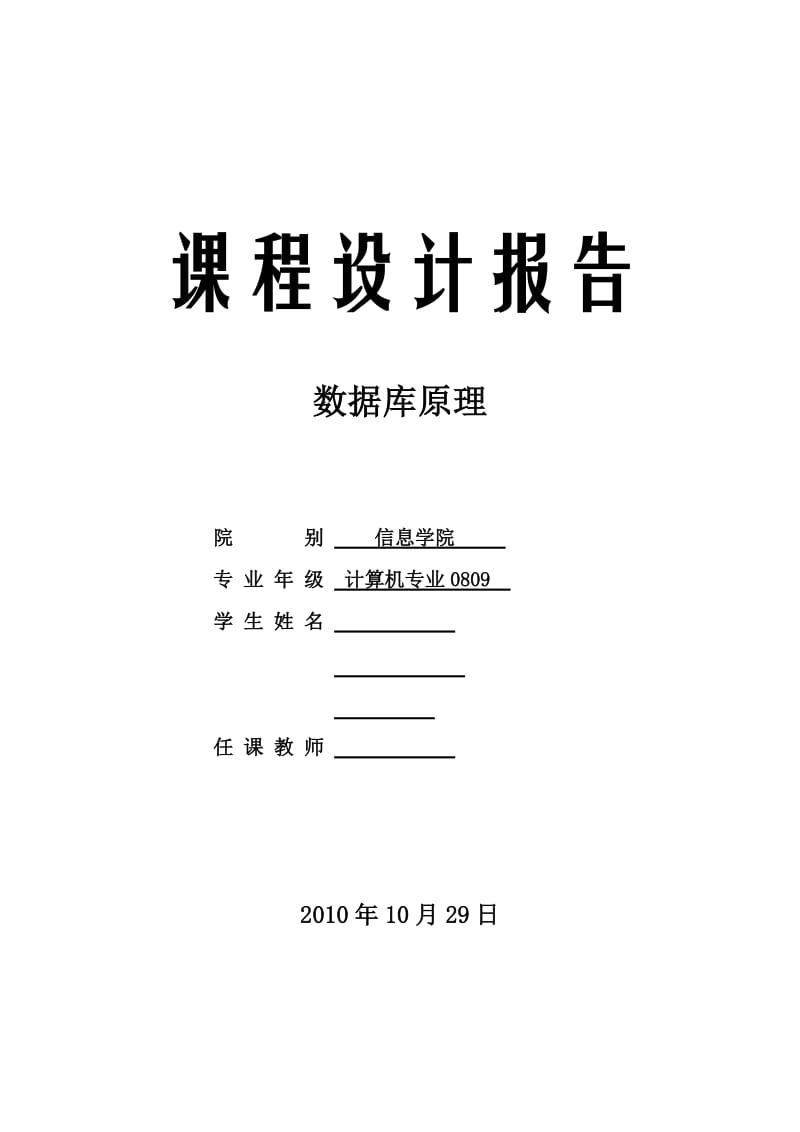 课程设计报告

数据库原理

院　　别　信息学院

专业年级　计算机专业 0809

学生姓名

任课教师

2010 年 10 月 29 日